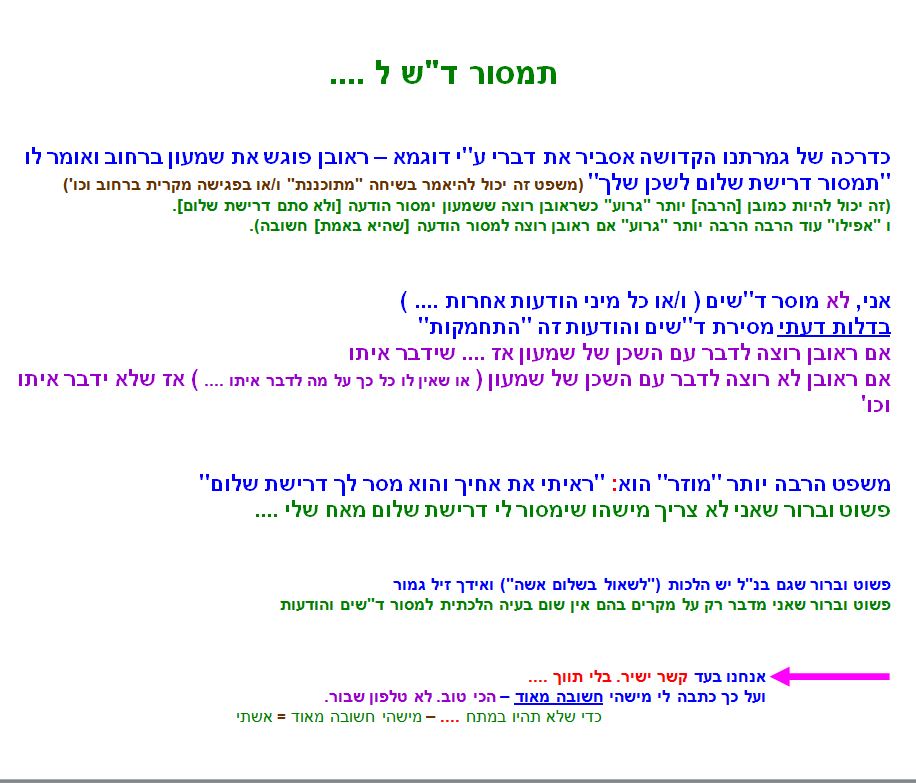 תמסור ד"ש ל ....

כדרכה של גמרתנו הקדושה אסביר את דברי ע"י דוגמא – ראובן פוגש את שמעון ברחוב ואומר לו "תמסור דרישת שלום לשכן שלך" (משפט זה יכול להיאמר בשיחה "מתוכננת" ו/או בפגישה מקרית ברחוב וכו')
(זה יכול להיות כמובן [הרבה] יותר "גרוע" כשראובן רוצה ששמעון ימסור הודעה [ולא סתם דרישת שלום].
ו "אפילו" עוד הרבה הרבה יותר "גרוע" אם ראובן רוצה למסור הודעה [שהיא באמת] חשובה).

אני, לא מוסר ד"שים ( ו/או כל מיני הודעות אחרות .... )
בדלות דעתי מסירת ד"שים והודעות זה "התחמקות"
אם ראובן רוצה לדבר עם השכן של שמעון אז .... שידבר איתו
אם ראובן לא רוצה לדבר עם השכן של שמעון ( או שאין לו כל כך על מה לדבר איתו .... ) אז שלא ידבר איתו וכו'

משפט הרבה יותר "מוזר" הוא: "ראיתי את אחיך והוא מסר לך דרישת שלום"
פשוט וברור שאני לא צריך מישהו שימסור לי דרישת שלום מאח שלי ....

פשוט וברור שגם בנ"ל יש הלכות ("לשאול בשלום אשה") ואידך זיל גמור
פשוט וברור שאני מדבר רק על מקרים בהם אין שום בעיה הלכתית למסור ד"שים והודעות

אנחנו בעד קשר ישיר. בלי תווך ....
ועל כך כתבה לי מישהי חשובה מאוד – הכי טוב. לא טלפון שבור.
כדי שלא תהיו במתח .... – מישהי חשובה מאוד = אשתי